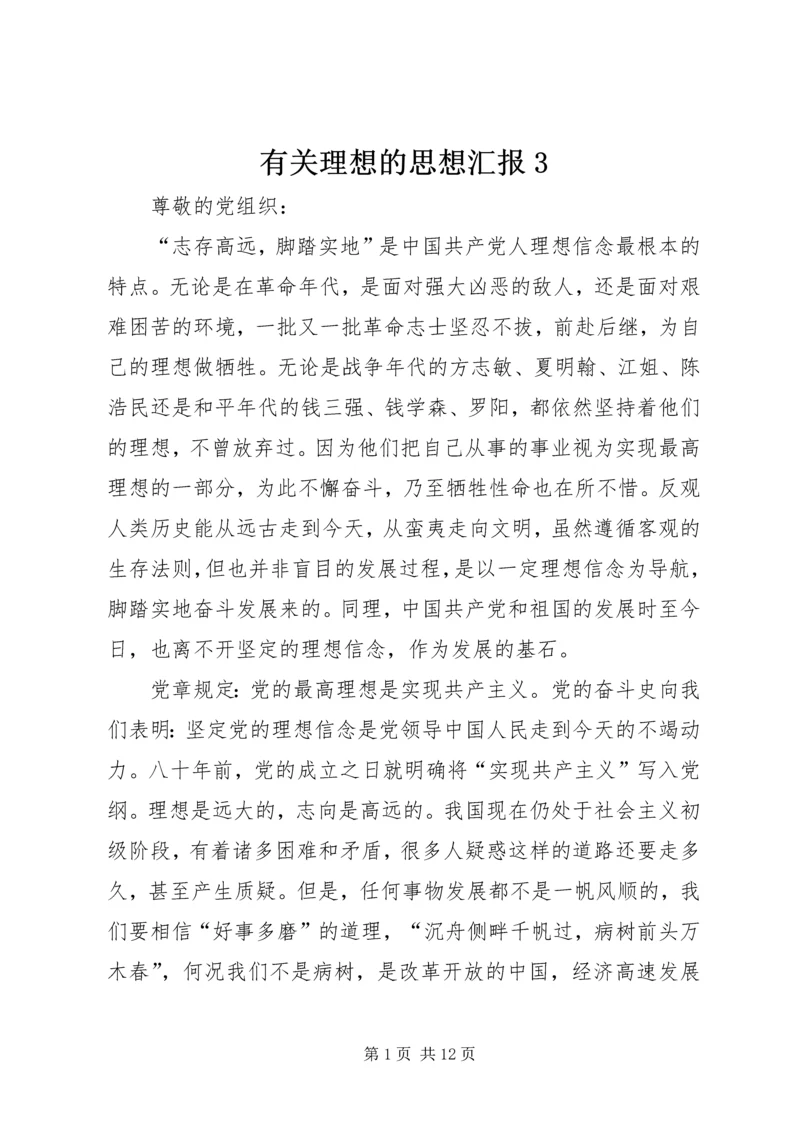 有关理想的思想汇报 3

尊敬的党组织：

“志存高远，脚踏实地”是中国共产党人理想信念最根本的特点。无论是在革命年代，是面对强大凶恶的敌人，还是面对艰难困苦的环境，一批又一批革命志士坚忍不拔，前赴后继，为自己的理想做牺牲。无论是战争年代的方志敏、夏明翰、江姐、陈浩民还是和平年代的钱三强、钱学森、罗阳，都依然坚持着他们的理想，不曾放弃过。因为他们把自己从事的事业视为实现最高理想的一部分，为此不懈奋斗，乃至牺牲性命也在所不惜。反观人类历史能从远古走到今天，从蛮夷走向文明，虽然遵循客观的生存法则，但也并非盲目的发展过程，是以一定理想信念为导航，脚踏实地奋斗发展来的。同理，中国共产党和祖国的发展时至今日，也离不开坚定的理想信念，作为发展的基石。

党章规定：党的最高理想是实现共产主义。党的奋斗史向我们表明：坚定党的理想信念是党领导中国人民走到今天的不竭动力。八十年前，党的成立之日就明确将“实现共产主义”写入党纲。理想是远大的，志向是高远的。我国现在仍处于社会主义初级阶段，有着诸多困难和矛盾，很多人疑惑这样的道路还要走多久，甚至产生质疑。但是，任何事物发展都不是一帆风顺的，我们要相信“好事多磨”的道理，“沉舟侧畔千帆过，病树前头万木春”，何况我们不是病树，是改革开放的中国，经济高速发展

第 1 页 共 12 页